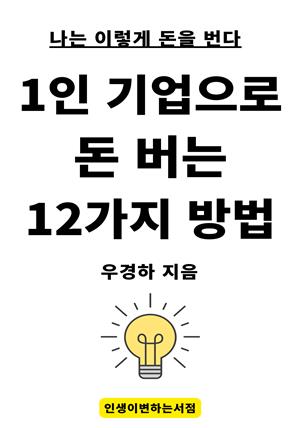 나는 이렇게 돈을 번다

1인 기업으로 돈 버는 12가지 방법

우경하 지음

인생이변하는서점